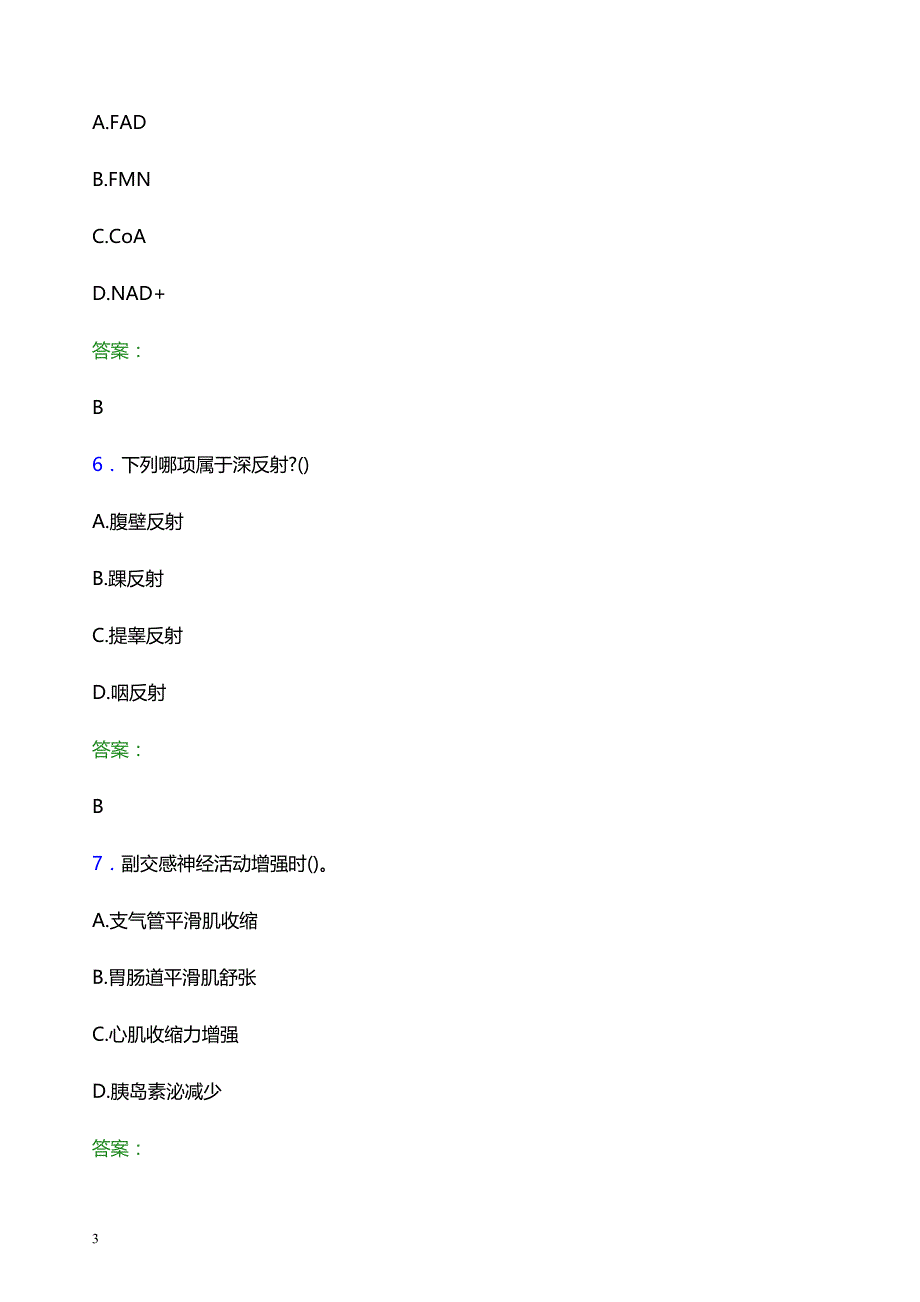 A.FAD

B.FMN

C.CoA

D.NAD+

答案：

B

6．下列哪项属于深反射?()

A.腹壁反射

B.踝反射

C.提睾反射

D.咽反射

答案：

B

7．副交感神经活动增强时()。

A.支气管平滑肌收缩

B.胃肠道平滑肌舒张

C.心肌收缩力增强

D.胰岛素泌减少

答案：

3